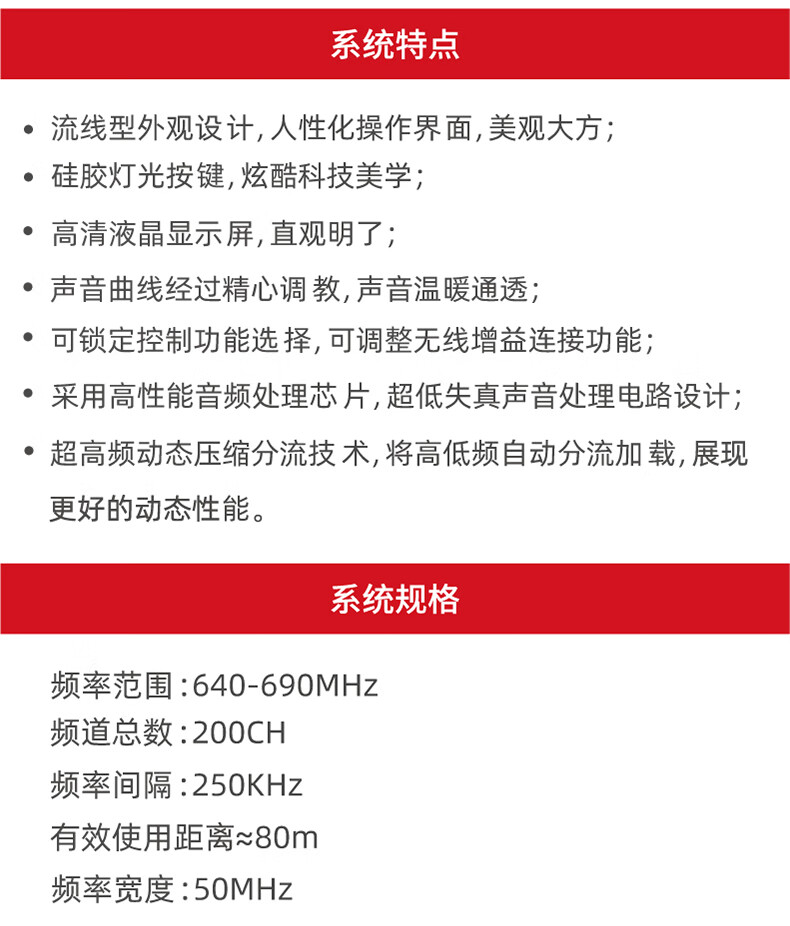 系统特点

• 流线型外观设计，人性化操作界面，美观大方；
• 硅胶灯光按键，炫酷科技美学；
• 高清液晶显示屏，直观明了；
• 声音曲线经过精心调教，声音温暖通透；
• 可锁定控制功能选择，可调整无线增益连接功能；
• 采用高性能音频处理芯片，超低失真声音处理电路设计；
• 超高频动态压缩分流技术，将高低频自动分流加载，展现更好的动态性能。

系统规格

频率范围：640-690MHz
频道总数：200CH
频率间隔：250KHz
有效使用距离≈80m
频率宽度：50MHz